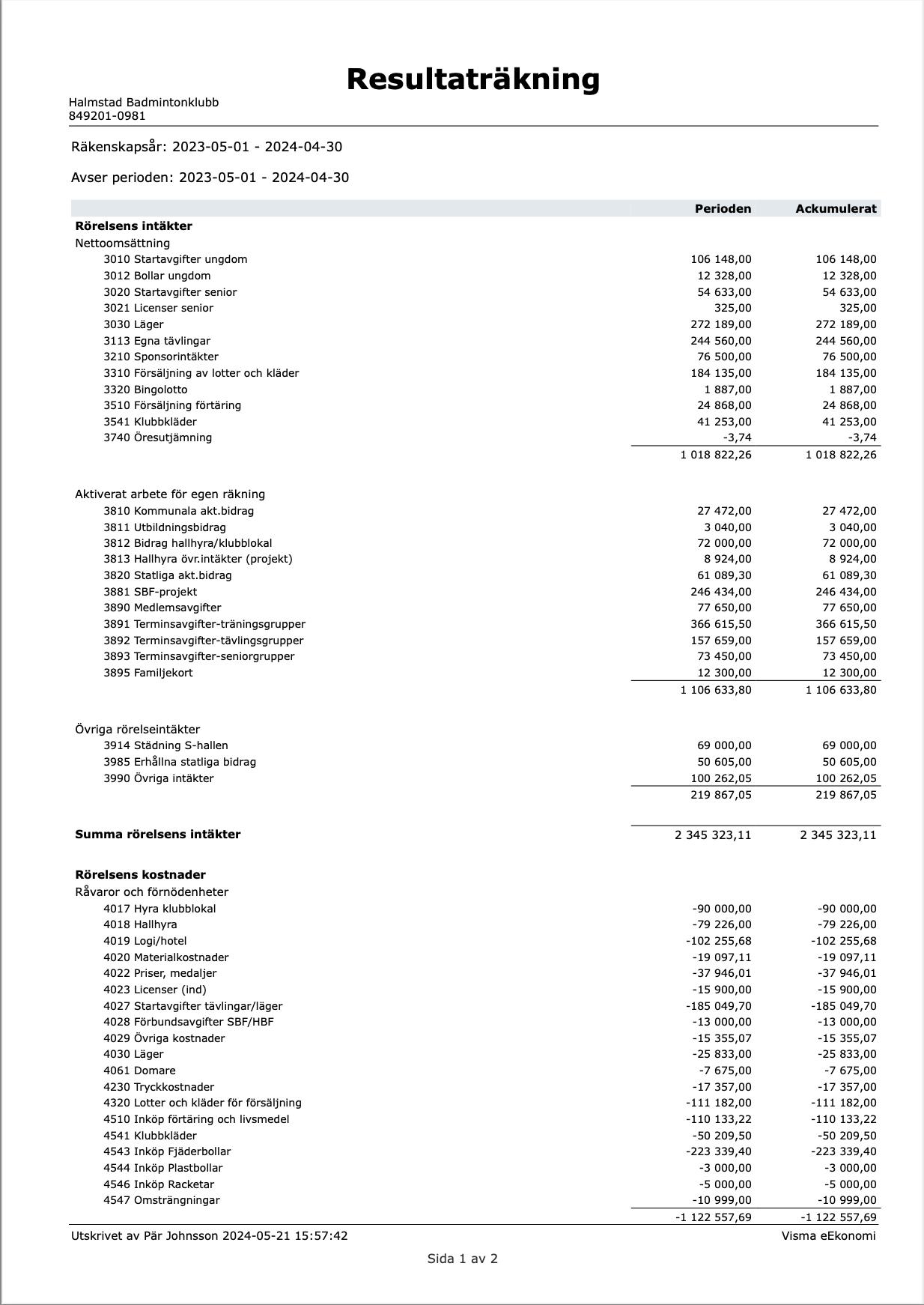 Resultaträkning

Halmstad Badmintonklubb
849201-0981

Räkenskapsår: 2023-05-01 - 2024-04-30

Avser perioden: 2023-05-01 - 2024-04-30

| | Perioden | Ackumulerat |
|---|---|---|
| **Rörelsens intäkter** | | |
| Nettoomsättning | | |
| 3010 Startavgifter ungdom | 106 148,00 | 106 148,00 |
| 3012 Bollar ungdom | 12 328,00 | 12 328,00 |
| 3020 Startavgifter senior | 54 633,00 | 54 633,00 |
| 3021 Licenser senior | 325,00 | 325,00 |
| 3030 Läger | 272 189,00 | 272 189,00 |
| 3113 Egna tävlingar | 244 560,00 | 244 560,00 |
| 3210 Sponsorintäkter | 76 500,00 | 76 500,00 |
| 3310 Försäljning av lotter och kläder | 184 135,00 | 184 135,00 |
| 3320 Bingolotto | 1 887,00 | 1 887,00 |
| 3510 Försäljning förtäring | 24 868,00 | 24 868,00 |
| 3541 Klubbkläder | 41 253,00 | 41 253,00 |
| 3740 Öresutjämning | -3,74 | -3,74 |
| | 1 018 822,26 | 1 018 822,26 |
| Aktiverat arbete för egen räkning | | |
| 3810 Kommunala akt.bidrag | 27 472,00 | 27 472,00 |
| 3811 Utbildningsbidrag | 3 040,00 | 3 040,00 |
| 3812 Bidrag hallhyra/klubblokal | 72 000,00 | 72 000,00 |
| 3813 Hallhyra övr.intäkter (projekt) | 8 924,00 | 8 924,00 |
| 3820 Statliga akt.bidrag | 61 089,30 | 61 089,30 |
| 3881 SBF-projekt | 246 434,00 | 246 434,00 |
| 3890 Medlemsavgifter | 77 650,00 | 77 650,00 |
| 3891 Terminsavgifter-träningsgrupper | 366 615,50 | 366 615,50 |
| 3892 Terminsavgifter-tävlingsgrupper | 157 659,00 | 157 659,00 |
| 3893 Terminsavgifter-seniorgrupper | 73 450,00 | 73 450,00 |
| 3895 Familjekort | 12 300,00 | 12 300,00 |
| | 1 106 633,80 | 1 106 633,80 |
| Övriga rörelseintäkter | | |
| 3914 Städning S-hallen | 69 000,00 | 69 000,00 |
| 3985 Erhållna statliga bidrag | 50 605,00 | 50 605,00 |
| 3990 Övriga intäkter | 100 262,05 | 100 262,05 |
| | 219 867,05 | 219 867,05 |
| **Summa rörelsens intäkter** | 2 345 323,11 | 2 345 323,11 |
| **Rörelsens kostnader** | | |
| Råvaror och förnödenheter | | |
| 4017 Hyra klubblokal | -90 000,00 | -90 000,00 |
| 4018 Hallhyra | -79 226,00 | -79 226,00 |
| 4019 Logi/hotel | -102 255,68 | -102 255,68 |
| 4020 Materialkostnader | -19 097,11 | -19 097,11 |
| 4022 Priser, medaljer | -37 946,01 | -37 946,01 |
| 4023 Licenser (ind) | -15 900,00 | -15 900,00 |
| 4027 Startavgifter tävlingar/läger | -185 049,70 | -185 049,70 |
| 4028 Förbundsavgifter SBF/HBF | -13 000,00 | -13 000,00 |
| 4029 Övriga kostnader | -15 355,07 | -15 355,07 |
| 4030 Läger | -25 833,00 | -25 833,00 |
| 4061 Domare | -7 675,00 | -7 675,00 |
| 4230 Tryckkostnader | -17 357,00 | -17 357,00 |
| 4320 Lotter och kläder för försäljning | -111 182,00 | -111 182,00 |
| 4510 Inköp förtäring och livsmedel | -110 133,22 | -110 133,22 |
| 4541 Klubbkläder | -50 209,50 | -50 209,50 |
| 4543 Inköp Fjäderbollar | -223 339,40 | -223 339,40 |
| 4544 Inköp Plastbollar | -3 000,00 | -3 000,00 |
| 4546 Inköp Racketar | -5 000,00 | -5 000,00 |
| 4547 Omsträngningar | -10 999,00 | -10 999,00 |
| | -1 122 557,69 | -1 122 557,69 |

Utskrivet av Pär Johnsson 2024-05-21 15:57:42 Visma eEkonomi

Sida 1 av 2